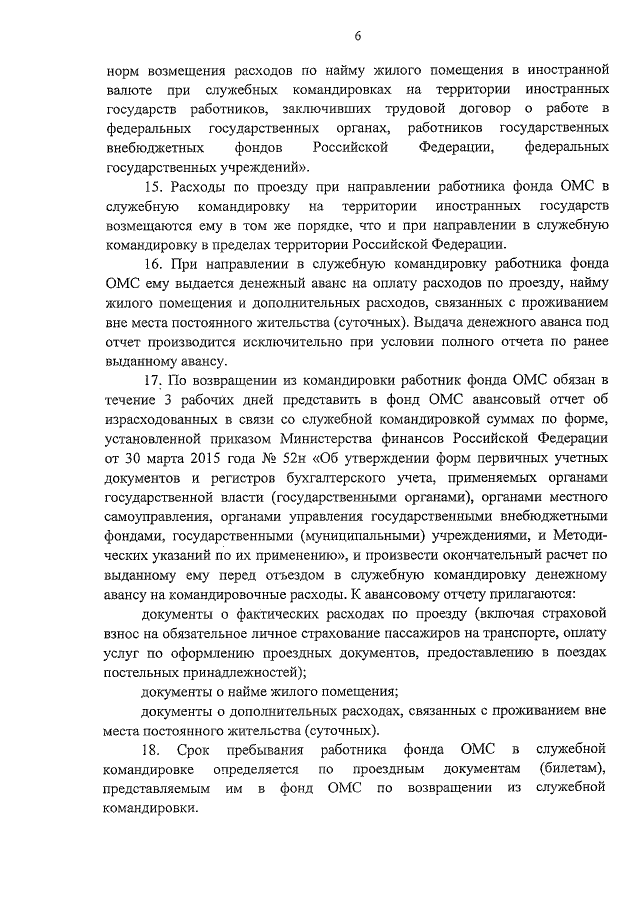 6

норм возмещения расходов по найму жилого помещения в иностранной валюте при служебных командировках на территории иностранных государств работников, заключивших трудовой договор о работе в федеральных государственных органах, работников государственных внебюджетных фондов Российской Федерации, федеральных государственных учреждений».

15. Расходы по проезду при направлении работника фонда ОМС в служебную командировку на территории иностранных государств возмещаются ему в том же порядке, что и при направлении в служебную командировку в пределах территории Российской Федерации.

16. При направлении в служебную командировку работника фонда ОМС ему выдается денежный аванс на оплату расходов по проезду, найму жилого помещения и дополнительных расходов, связанных с проживанием вне места постоянного жительства (суточных). Выдача денежного аванса под отчет производится исключительно при условии полного отчета по ранее выданному авансу.

17. По возвращении из командировки работник фонда ОМС обязан в течение 3 рабочих дней представить в фонд ОМС авансовый отчет об израсходованных в связи со служебной командировкой суммах по форме, установленной приказом Министерства финансов Российской Федерации от 30 марта 2015 года № 52н «Об утверждении форм первичных учетных документов и регистров бухгалтерского учета, применяемых органами государственной власти (государственными органами), органами местного самоуправления, органами управления государственными внебюджетными фондами, государственными (муниципальными) учреждениями, и Методических указаний по их применению», и произвести окончательный расчет по выданному ему перед отъездом в служебную командировку денежному авансу на командировочные расходы. К авансовому отчету прилагаются:

документы о фактических расходах по проезду (включая страховой взнос на обязательное личное страхование пассажиров на транспорте, оплату услуг по оформлению проездных документов, предоставлению в поездах постельных принадлежностей);

документы о найме жилого помещения;

документы о дополнительных расходах, связанных с проживанием вне места постоянного жительства (суточных).

18. Срок пребывания работника фонда ОМС в служебной командировке определяется по проездным документам (билетам), представляемым им в фонд ОМС по возвращении из служебной командировки.